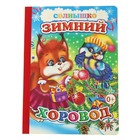 СОЛНЫШКО
ЗИМНИЙ
0+
ХОРОВОД